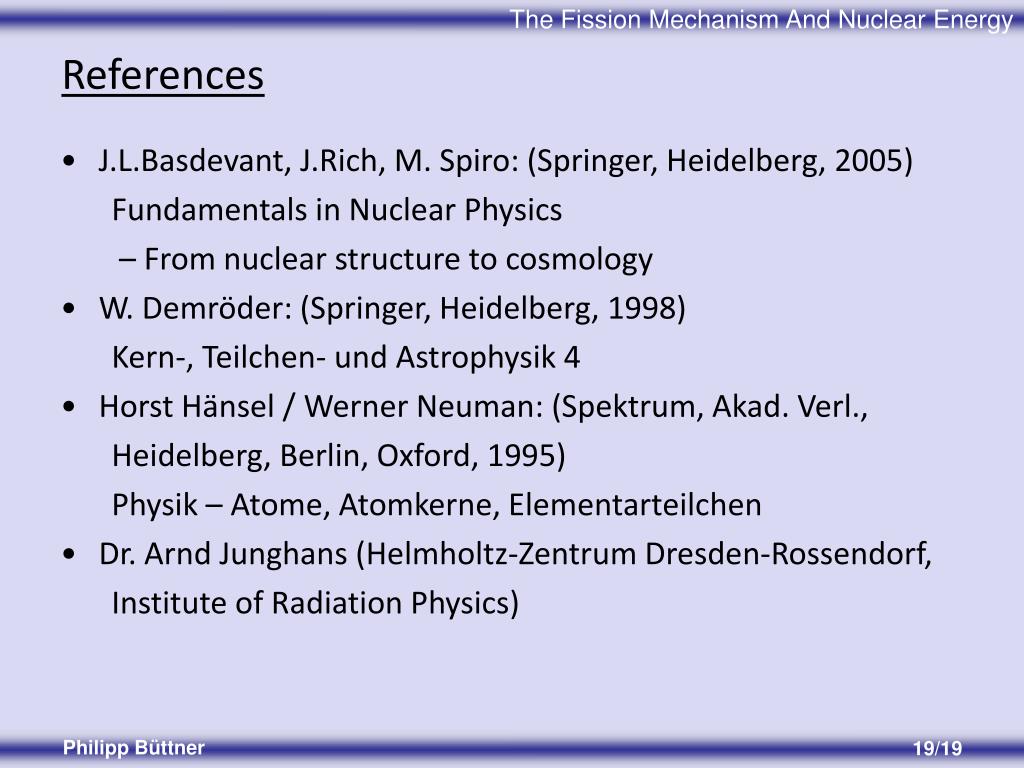 The Fission Mechanism And Nuclear Energy

References

• J.L.Basdevant, J.Rich, M. Spiro: (Springer, Heidelberg, 2005)
Fundamentals in Nuclear Physics
– From nuclear structure to cosmology

• W. Demröder: (Springer, Heidelberg, 1998)
Kern-, Teilchen- und Astrophysik 4

• Horst Hänsel / Werner Neuman: (Spektrum, Akad. Verl., Heidelberg, Berlin, Oxford, 1995)
Physik – Atome, Atomkerne, Elementarteilchen

• Dr. Arnd Junghans (Helmholtz-Zentrum Dresden-Rossendorf, Institute of Radiation Physics)

Philipp Büttner

19/19